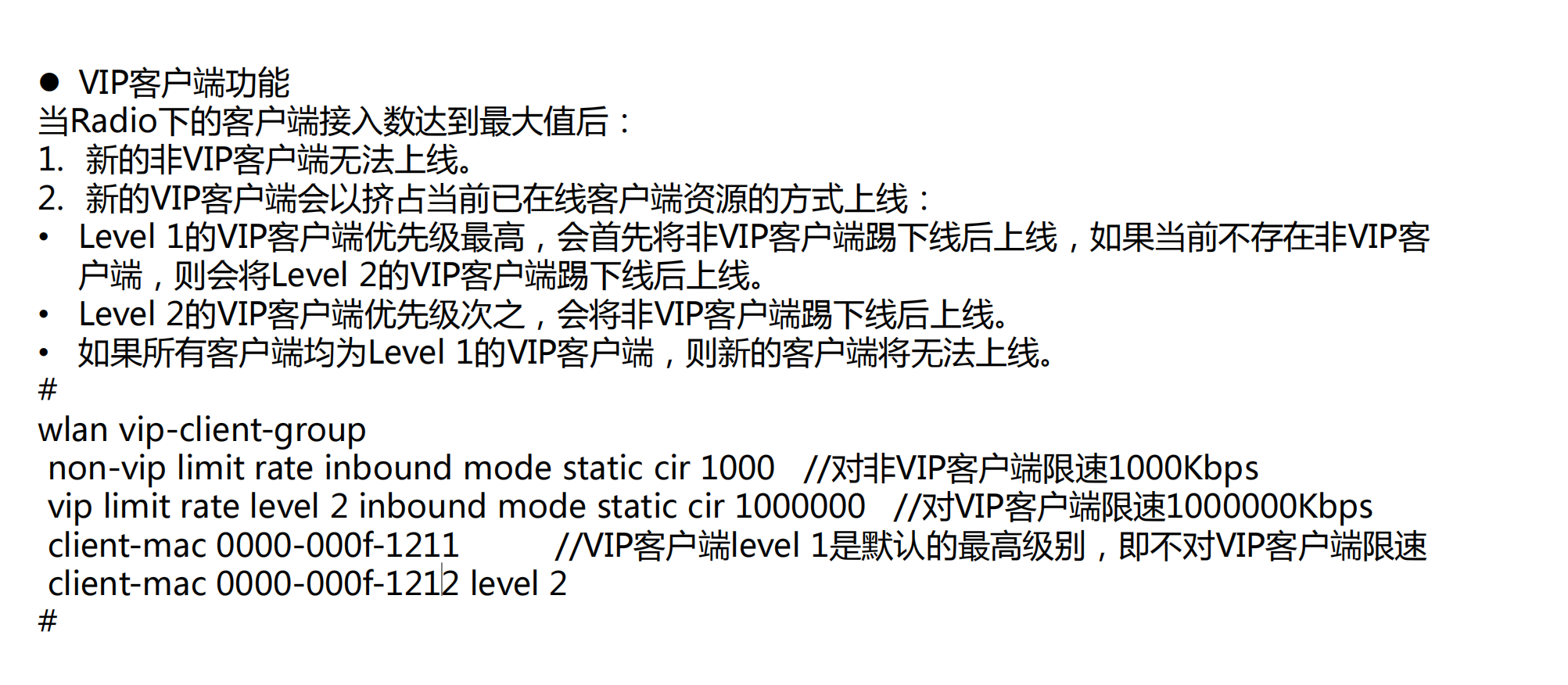 ● VIP客户端功能
当Radio下的客户端接入数达到最大值后：
1. 新的非VIP客户端无法上线。
2. 新的VIP客户端会以挤占当前已在线客户端资源的方式上线：
• Level 1的VIP客户端优先级最高，会首先将非VIP客户端踢下线后上线，如果当前不存在非VIP客户端，则会将Level 2的VIP客户端踢下线后上线。
• Level 2的VIP客户端优先级次之，会将非VIP客户端踢下线后上线。
• 如果所有客户端均为Level 1的VIP客户端，则新的客户端将无法上线。
#
wlan vip-client-group
 non-vip limit rate inbound mode static cir 1000 //对非VIP客户端限速1000Kbps
 vip limit rate level 2 inbound mode static cir 1000000 //对VIP客户端限速1000000Kbps
 client-mac 0000-000f-1211 //VIP客户端level 1是默认的最高级别，即不对VIP客户端限速
 client-mac 0000-000f-1212 level 2
#